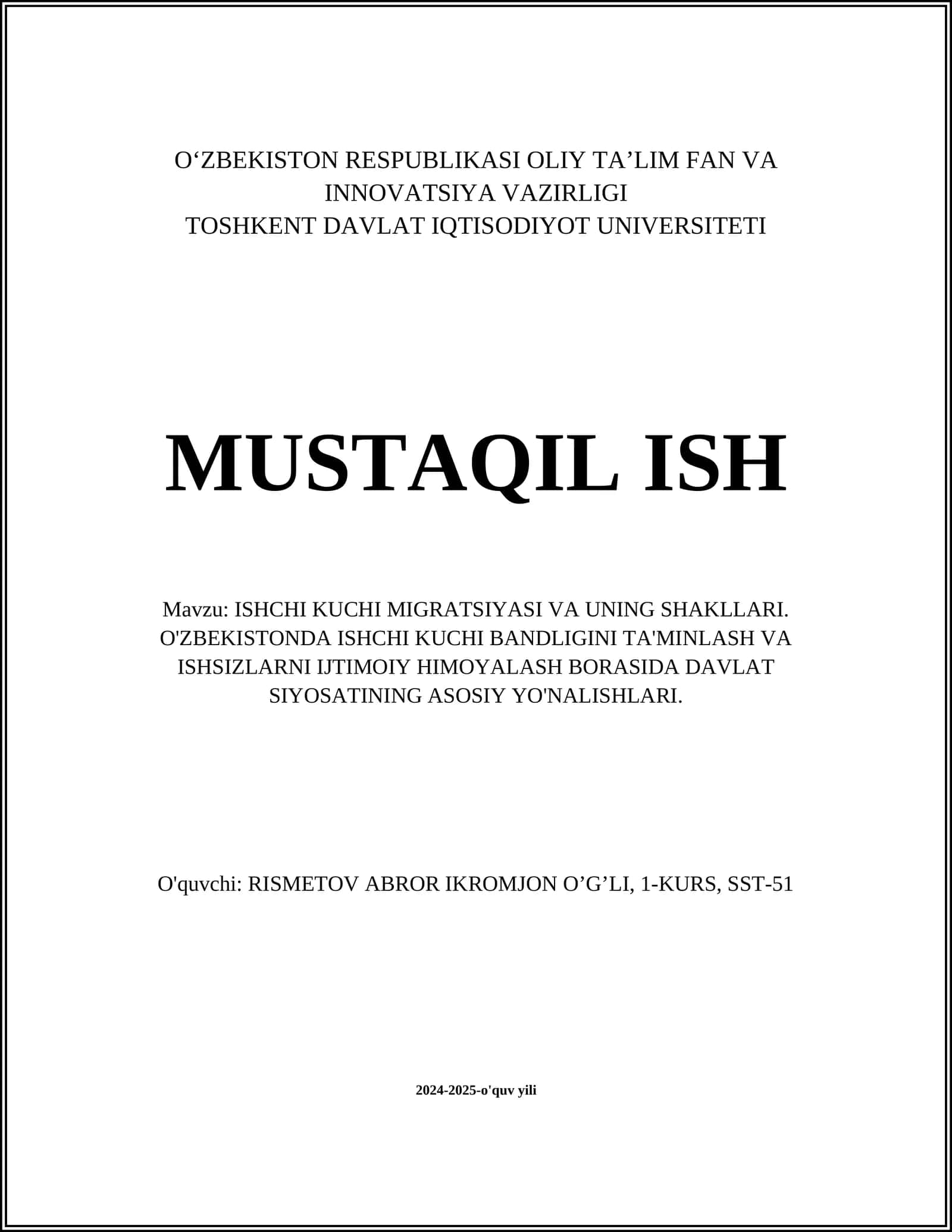 O'ZBEKISTON RESPUBLIKASI OLIY TA'LIM FAN VA INNOVATSIYA VAZIRLIGI
TOSHKENT DAVLAT IQTISODIYOT UNIVERSITETI

MUSTAQIL ISH

Mavzu: ISHCHI KUCHI MIGRATSIYASI VA UNING SHAKLLARI. O'ZBEKISTONDA ISHCHI KUCHI BANDLIGINI TA'MINLASH VA ISHSIZLARNI IJTIMOIY HIMOYALASH BORASIDA DAVLAT SIYOSATINING ASOSIY YO'NALISHLARI.

O'quvchi: RISMETOV ABROR IKROMJON O'G'LI, 1-KURS, SST-51

2024-2025-o'quv yili